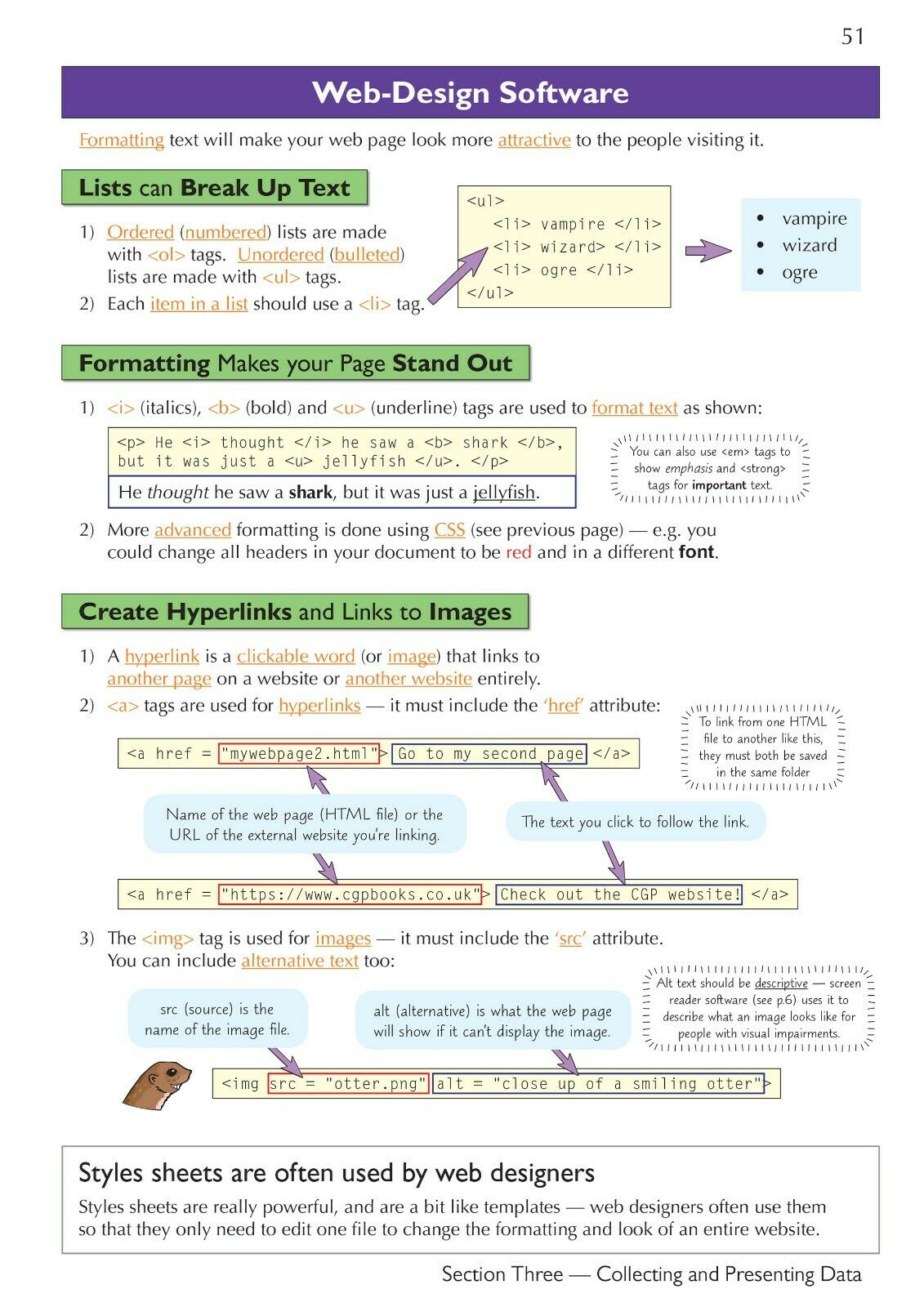 51

Web-Design Software

Formatting text will make your web page look more attractive to the people visiting it.

Lists can Break Up Text

1) Ordered (numbered) lists are made with <ol> tags. Unordered (bulleted) lists are made with <ul> tags.
2) Each item in a list should use a <li> tag.

<ul>
<li> vampire </li>
<li> wizard> </li>
<li> ogre </li>
</ul>

• vampire
• wizard
• ogre

Formatting Makes your Page Stand Out

1) <i> (italics), <b> (bold) and <u> (underline) tags are used to format text as shown:

<p> He <i> thought </i> he saw a <b> shark </b>, but it was just a <u> jellyfish </u>. </p>

He thought he saw a shark, but it was just a jellyfish.

You can also use <em> tags to show emphasis and <strong> tags for important text.

2) More advanced formatting is done using CSS (see previous page) — e.g. you could change all headers in your document to be red and in a different font.

Create Hyperlinks and Links to Images

1) A hyperlink is a clickable word (or image) that links to another page on a website or another website entirely.
2) <a> tags are used for hyperlinks — it must include the 'href' attribute:

To link from one HTML file to another like this, they must both be saved in the same folder

<a href = "mywebpage2.html"> Go to my second page </a>

Name of the web page (HTML file) or the URL of the external website you're linking.

The text you click to follow the link.

<a href = "https://www.cgpbooks.co.uk"> Check out the CGP website! </a>

3) The <img> tag is used for images — it must include the 'src' attribute. You can include alternative text too:

src (source) is the name of the image file.

alt (alternative) is what the web page will show if it can't display the image.

Alt text should be descriptive — screen reader software (see p.6) uses it to describe what an image looks like for people with visual impairments.

<img src = "otter.png" alt = "close up of a smiling otter">

Styles sheets are often used by web designers

Styles sheets are really powerful, and are a bit like templates — web designers often use them so that they only need to edit one file to change the formatting and look of an entire website.

Section Three — Collecting and Presenting Data